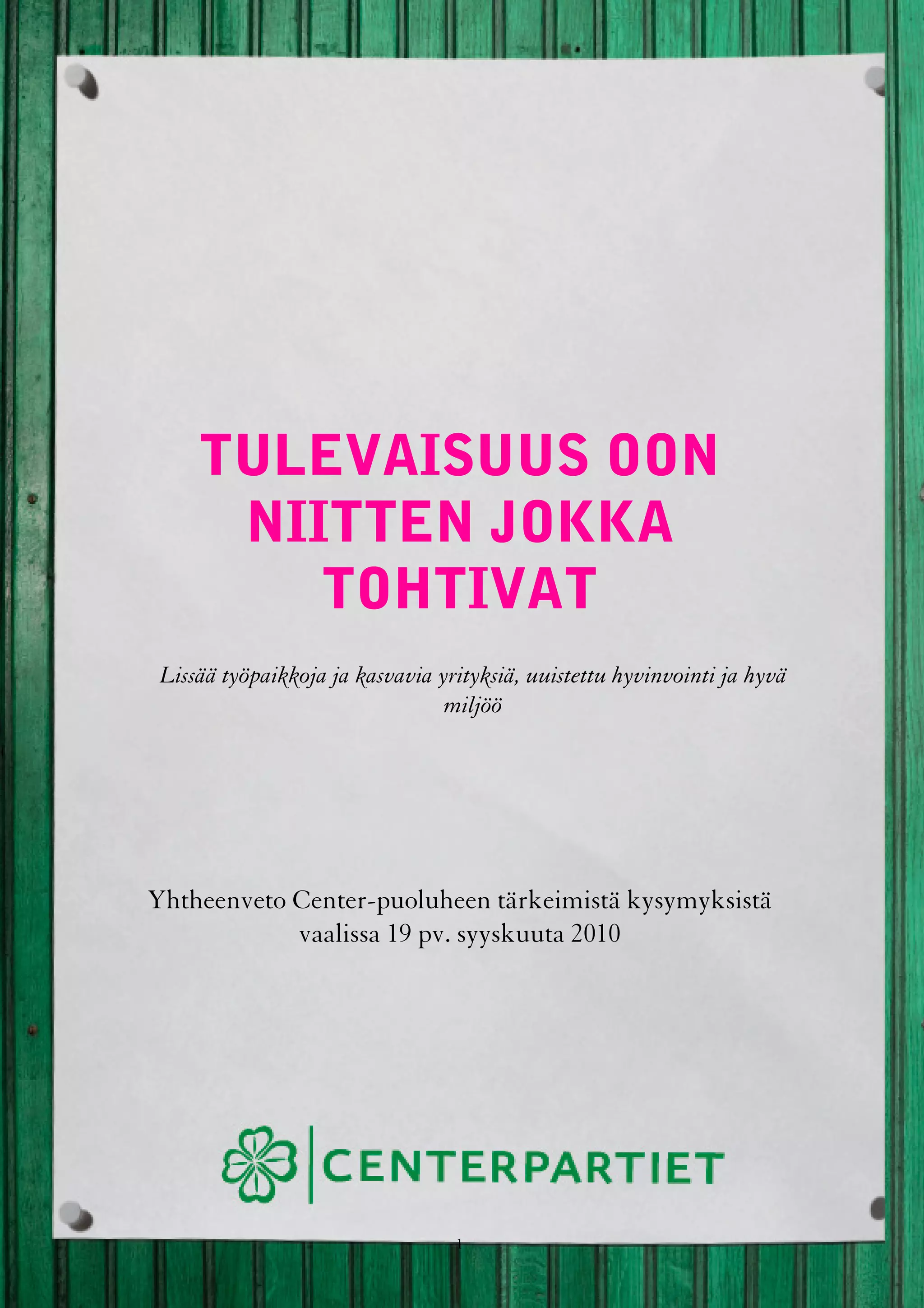 TULEVAISUUS OON NIITTEN JOKKA TOHTIVAT

Lissää työpaikkoja ja kasvavia yrityksiä, uuistettu hyvinvointi ja hyvä miljöö

Yhtheenveto Center-puoluheen tärkeimistä kysymyksistä vaalissa 19 pv. syyskuuta 2010

CENTERPARTIET

1